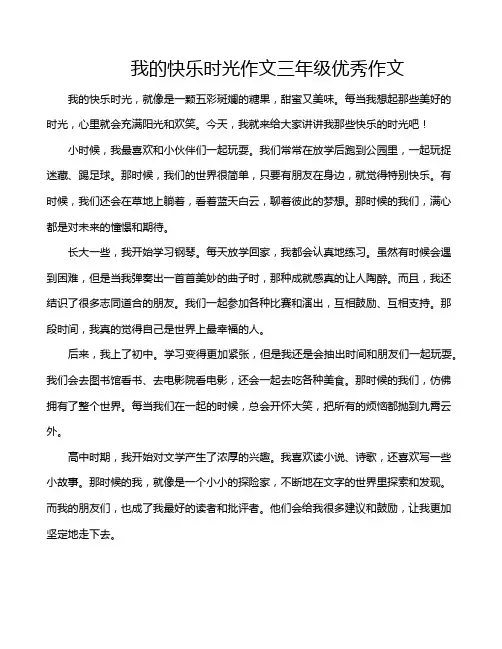 我的快乐时光作文三年级优秀作文

我的快乐时光，就像是一颗五彩斑斓的糖果，甜蜜又美味。每当我想起那些美好的时光，心里就会充满阳光和欢笑。今天，我就来给大家讲讲我那些快乐的时光吧！

小时候，我最喜欢和小伙伴们一起玩耍。我们常常在放学后跑到公园里，一起玩捉迷藏、踢足球。那时候，我们的世界很简单，只要有朋友在身边，就觉得特别快乐。有时候，我们还会在草地上躺着，看着蓝天白云，聊着彼此的梦想。那时候的我们，满心都是对未来的憧憬和期待。

长大一些，我开始学习钢琴。每天放学回家，我都会认真地练习。虽然有时候会遇到困难，但是当我弹奏出一首首美妙的曲子时，那种成就感真的让人陶醉。而且，我还结识了很多志同道合的朋友。我们一起参加各种比赛和演出，互相鼓励、互相支持。那段时间，我真的觉得自己是世界上最幸福的人。

后来，我上了初中。学习变得更加紧张，但是我还是会抽出时间和朋友们一起玩耍。我们会去图书馆看书、去电影院看电影，还会一起去吃各种美食。那时候的我们，仿佛拥有了整个世界。每当我们在一起的时候，总会开怀大笑，把所有的烦恼都抛到九霄云外。

高中时期，我开始对文学产生了浓厚的兴趣。我喜欢读小说、诗歌，还喜欢写一些小故事。那时候的我，就像是一个小小的探险家，不断地在文字的世界里探索和发现。而我的朋友们，也成了我最好的读者和批评者。他们会给我很多建议和鼓励，让我更加坚定地走下去。